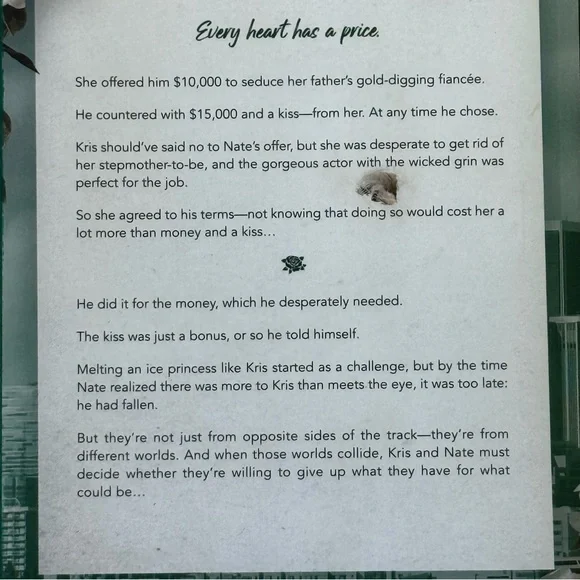 Every heart has a price.

She offered him $10,000 to seduce her father's gold-digging fiancée.

He countered with $15,000 and a kiss—from her. At any time he chose.

Kris should've said no to Nate's offer, but she was desperate to get rid of her stepmother-to-be, and the gorgeous actor with the wicked grin was perfect for the job.

So she agreed to his terms—not knowing that doing so would cost her a lot more than money and a kiss...

He did it for the money, which he desperately needed.

The kiss was just a bonus, or so he told himself.

Melting an ice princess like Kris started as a challenge, but by the time Nate realized there was more to Kris than meets the eye, it was too late: he had fallen.

But they're not just from opposite sides of the track—they're from different worlds. And when those worlds collide, Kris and Nate must decide whether they're willing to give up what they have for what could be...